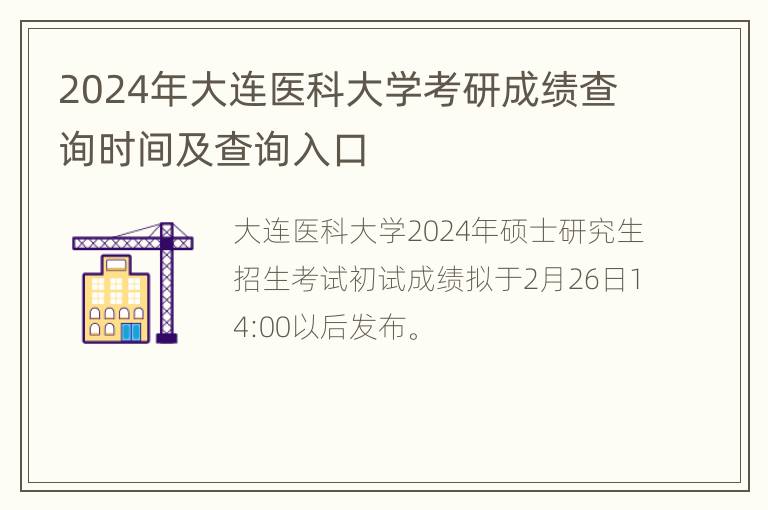 2024年大连医科大学考研成绩查询时间及查询入口

大连医科大学2024年硕士研究生招生考试初试成绩拟于2月26日14:00以后发布。